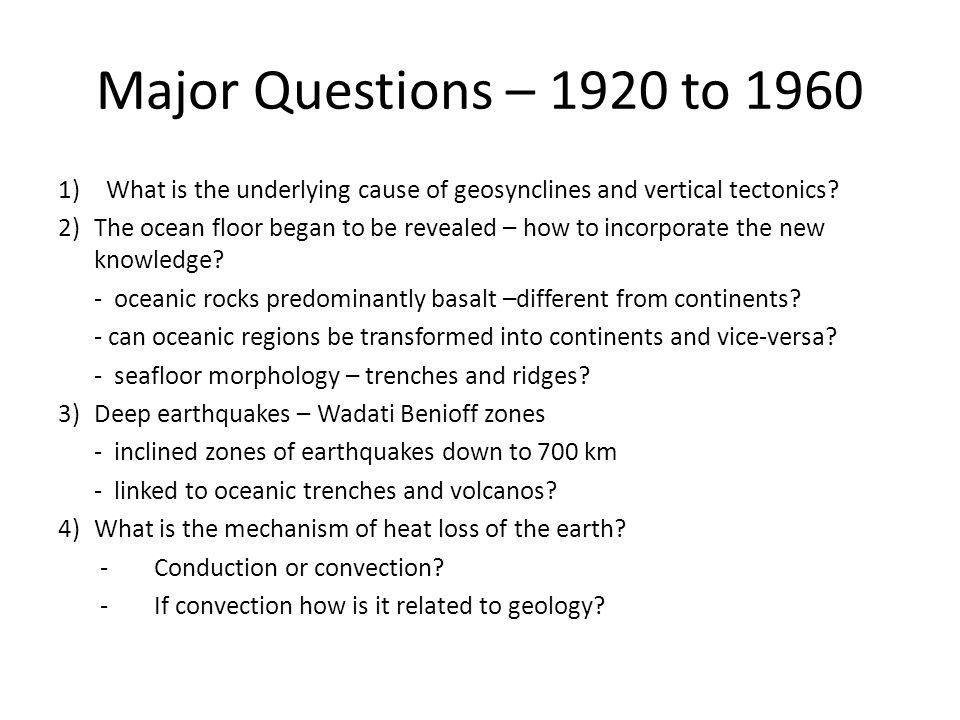 Major Questions – 1920 to 1960

1) What is the underlying cause of geosynclines and vertical tectonics?

2) The ocean floor began to be revealed – how to incorporate the new knowledge?

- oceanic rocks predominantly basalt –different from continents?

- can oceanic regions be transformed into continents and vice-versa?

- seafloor morphology – trenches and ridges?

3) Deep earthquakes – Wadati Benioff zones

- inclined zones of earthquakes down to 700 km

- linked to oceanic trenches and volcanos?

4) What is the mechanism of heat loss of the earth?

- Conduction or convection?

- If convection how is it related to geology?